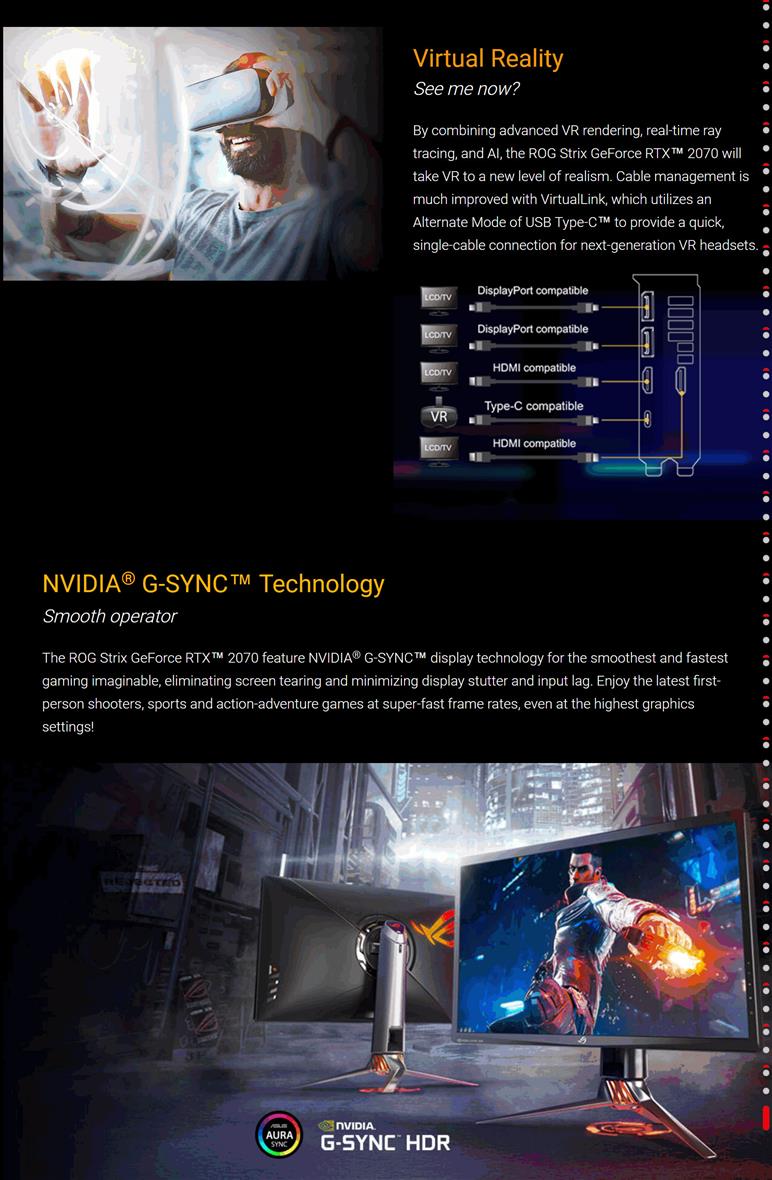 Virtual Reality

See me now?

By combining advanced VR rendering, real-time ray tracing, and AI, the ROG Strix GeForce RTX™ 2070 will take VR to a new level of realism. Cable management is much improved with VirtualLink, which utilizes an Alternate Mode of USB Type-C™ to provide a quick, single-cable connection for next-generation VR headsets.

LCD/TV DisplayPort compatible
LCD/TV DisplayPort compatible
LCD/TV HDMI compatible
VR Type-C compatible
LCD/TV HDMI compatible

NVIDIA® G-SYNC™ Technology

Smooth operator

The ROG Strix GeForce RTX™ 2070 feature NVIDIA® G-SYNC™ display technology for the smoothest and fastest gaming imaginable, eliminating screen tearing and minimizing display stutter and input lag. Enjoy the latest first-person shooters, sports and action-adventure games at super-fast frame rates, even at the highest graphics settings!

ASUS AURA SYNC

NVIDIA. G-SYNC HDR